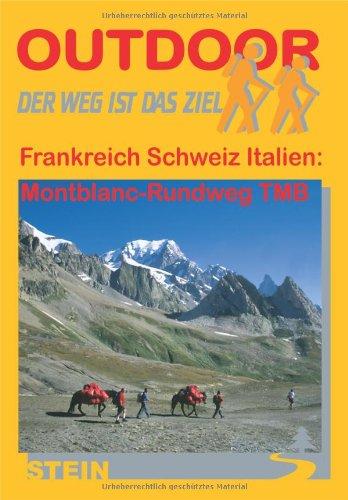 Urheberrechtlich geschütztes Material

OUTDOOR

DER WEG IST DAS ZIEL

Frankreich Schweiz Italien:

Montblanc-Rundweg TMB

STEIN

Urheberrechtlich geschütztes Material